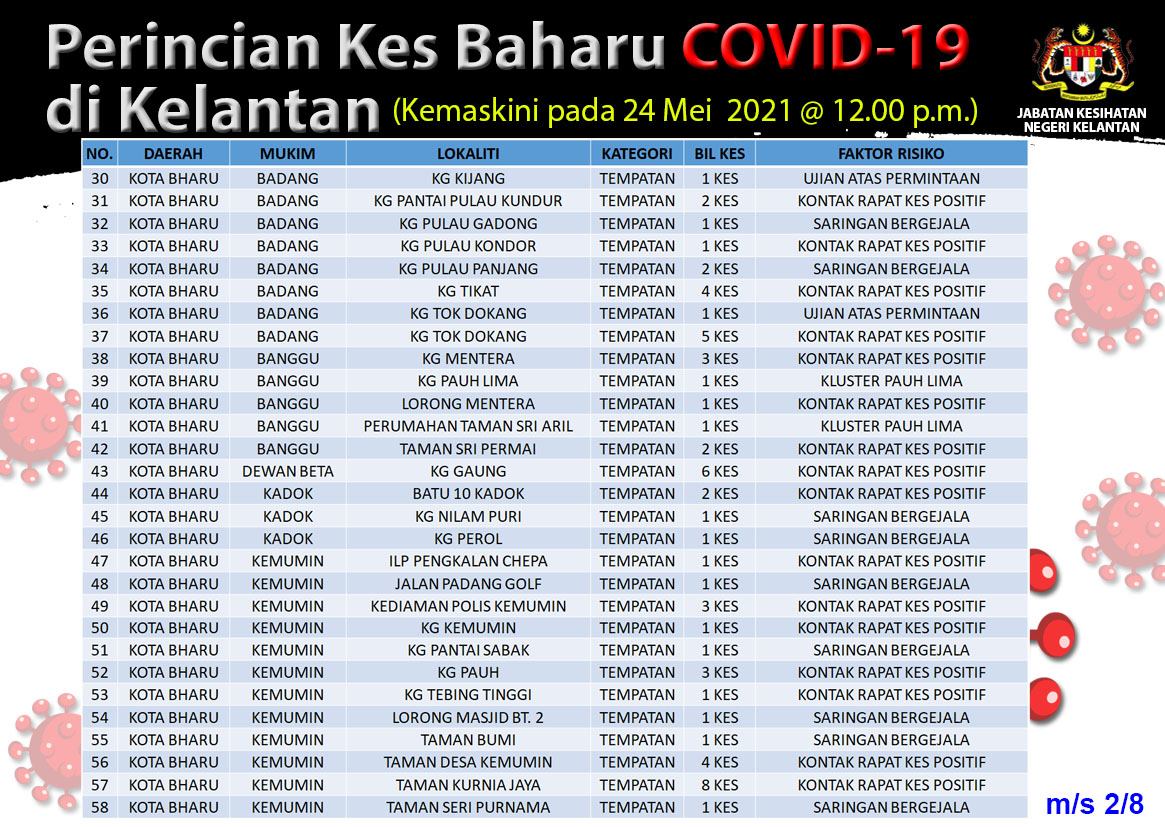 Perincian Kes Baharu COVID-19 di Kelantan (Kemaskini pada 24 Mei 2021 @ 12.00 p.m.)

JABATAN KESIHATAN NEGERI KELANTAN

| NO. | DAERAH | MUKIM | LOKALITI | KATEGORI | BIL KES | FAKTOR RISIKO |
|---|---|---|---|---|---|---|
| 30 | KOTA BHARU | BADANG | KG KIJANG | TEMPATAN | 1 KES | UJIAN ATAS PERMINTAAN |
| 31 | KOTA BHARU | BADANG | KG PANTAI PULAU KUNDUR | TEMPATAN | 2 KES | KONTAK RAPAT KES POSITIF |
| 32 | KOTA BHARU | BADANG | KG PULAU GADONG | TEMPATAN | 1 KES | SARINGAN BERGEJALA |
| 33 | KOTA BHARU | BADANG | KG PULAU KONDOR | TEMPATAN | 1 KES | KONTAK RAPAT KES POSITIF |
| 34 | KOTA BHARU | BADANG | KG PULAU PANJANG | TEMPATAN | 2 KES | SARINGAN BERGEJALA |
| 35 | KOTA BHARU | BADANG | KG TIKAT | TEMPATAN | 4 KES | KONTAK RAPAT KES POSITIF |
| 36 | KOTA BHARU | BADANG | KG TOK DOKANG | TEMPATAN | 1 KES | UJIAN ATAS PERMINTAAN |
| 37 | KOTA BHARU | BADANG | KG TOK DOKANG | TEMPATAN | 5 KES | KONTAK RAPAT KES POSITIF |
| 38 | KOTA BHARU | BANGGU | KG MENTERA | TEMPATAN | 3 KES | KONTAK RAPAT KES POSITIF |
| 39 | KOTA BHARU | BANGGU | KG PAUH LIMA | TEMPATAN | 1 KES | KLUSTER PAUH LIMA |
| 40 | KOTA BHARU | BANGGU | LORONG MENTERA | TEMPATAN | 1 KES | KONTAK RAPAT KES POSITIF |
| 41 | KOTA BHARU | BANGGU | PERUMAHAN TAMAN SRI ARIL | TEMPATAN | 1 KES | KLUSTER PAUH LIMA |
| 42 | KOTA BHARU | BANGGU | TAMAN SRI PERMAI | TEMPATAN | 2 KES | KONTAK RAPAT KES POSITIF |
| 43 | KOTA BHARU | DEWAN BETA | KG GAUNG | TEMPATAN | 6 KES | KONTAK RAPAT KES POSITIF |
| 44 | KOTA BHARU | KADOK | BATU 10 KADOK | TEMPATAN | 2 KES | KONTAK RAPAT KES POSITIF |
| 45 | KOTA BHARU | KADOK | KG NILAM PURI | TEMPATAN | 1 KES | SARINGAN BERGEJALA |
| 46 | KOTA BHARU | KADOK | KG PEROL | TEMPATAN | 1 KES | SARINGAN BERGEJALA |
| 47 | KOTA BHARU | KEMUMIN | ILP PENGKALAN CHEPA | TEMPATAN | 1 KES | KONTAK RAPAT KES POSITIF |
| 48 | KOTA BHARU | KEMUMIN | JALAN PADANG GOLF | TEMPATAN | 1 KES | SARINGAN BERGEJALA |
| 49 | KOTA BHARU | KEMUMIN | KEDIAMAN POLIS KEMUMIN | TEMPATAN | 3 KES | KONTAK RAPAT KES POSITIF |
| 50 | KOTA BHARU | KEMUMIN | KG KEMUMIN | TEMPATAN | 1 KES | KONTAK RAPAT KES POSITIF |
| 51 | KOTA BHARU | KEMUMIN | KG PANTAI SABAK | TEMPATAN | 1 KES | SARINGAN BERGEJALA |
| 52 | KOTA BHARU | KEMUMIN | KG PAUH | TEMPATAN | 3 KES | KONTAK RAPAT KES POSITIF |
| 53 | KOTA BHARU | KEMUMIN | KG TEBING TINGGI | TEMPATAN | 1 KES | KONTAK RAPAT KES POSITIF |
| 54 | KOTA BHARU | KEMUMIN | LORONG MASJID BT. 2 | TEMPATAN | 1 KES | SARINGAN BERGEJALA |
| 55 | KOTA BHARU | KEMUMIN | TAMAN BUMI | TEMPATAN | 1 KES | SARINGAN BERGEJALA |
| 56 | KOTA BHARU | KEMUMIN | TAMAN DESA KEMUMIN | TEMPATAN | 4 KES | KONTAK RAPAT KES POSITIF |
| 57 | KOTA BHARU | KEMUMIN | TAMAN KURNIA JAYA | TEMPATAN | 8 KES | KONTAK RAPAT KES POSITIF |
| 58 | KOTA BHARU | KEMUMIN | TAMAN SERI PURNAMA | TEMPATAN | 1 KES | SARINGAN BERGEJALA |

m/s 2/8